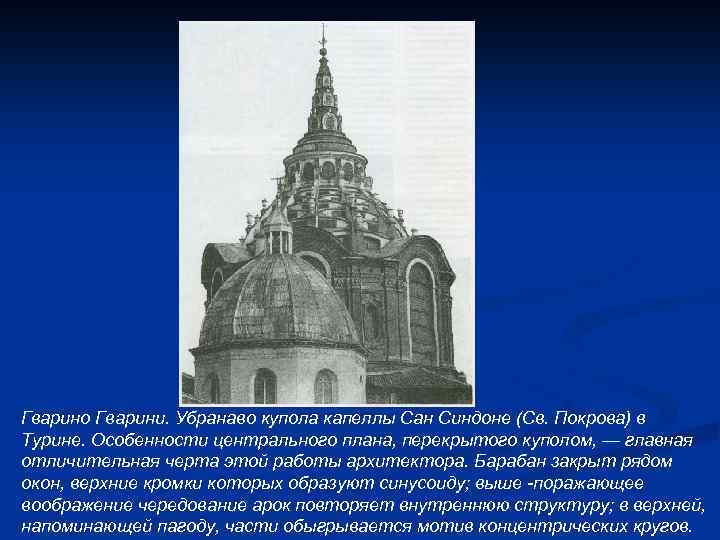 Гварино Гварини. Убранаво купола капеллы Сан Синдоне (Св. Покрова) в Турине. Особенности центрального плана, перекрытого куполом, — главная отличительная черта этой работы архитектора. Барабан закрыт рядом окон, верхние кромки которых образуют синусоиду; выше -поражающее воображение чередование арок повторяет внутреннюю структуру; в верхней, напоминающей пагоду, части обыгрывается мотив концентрических кругов.